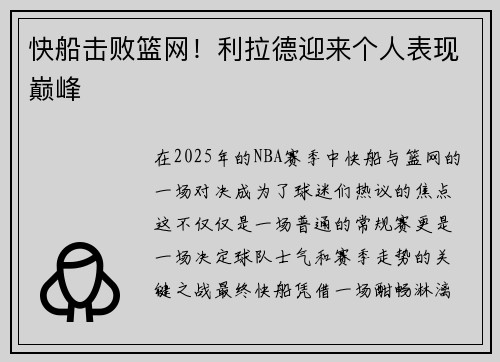 快船击败篮网！利拉德迎来个人表现巅峰

在2025年的NBA赛季中快船与篮网的一场对决成为了球迷们热议的焦点这不仅仅是一场普通的常规赛更是一场决定球队士气和赛季走势的关键之战最终快船凭借一场酣畅淋漓